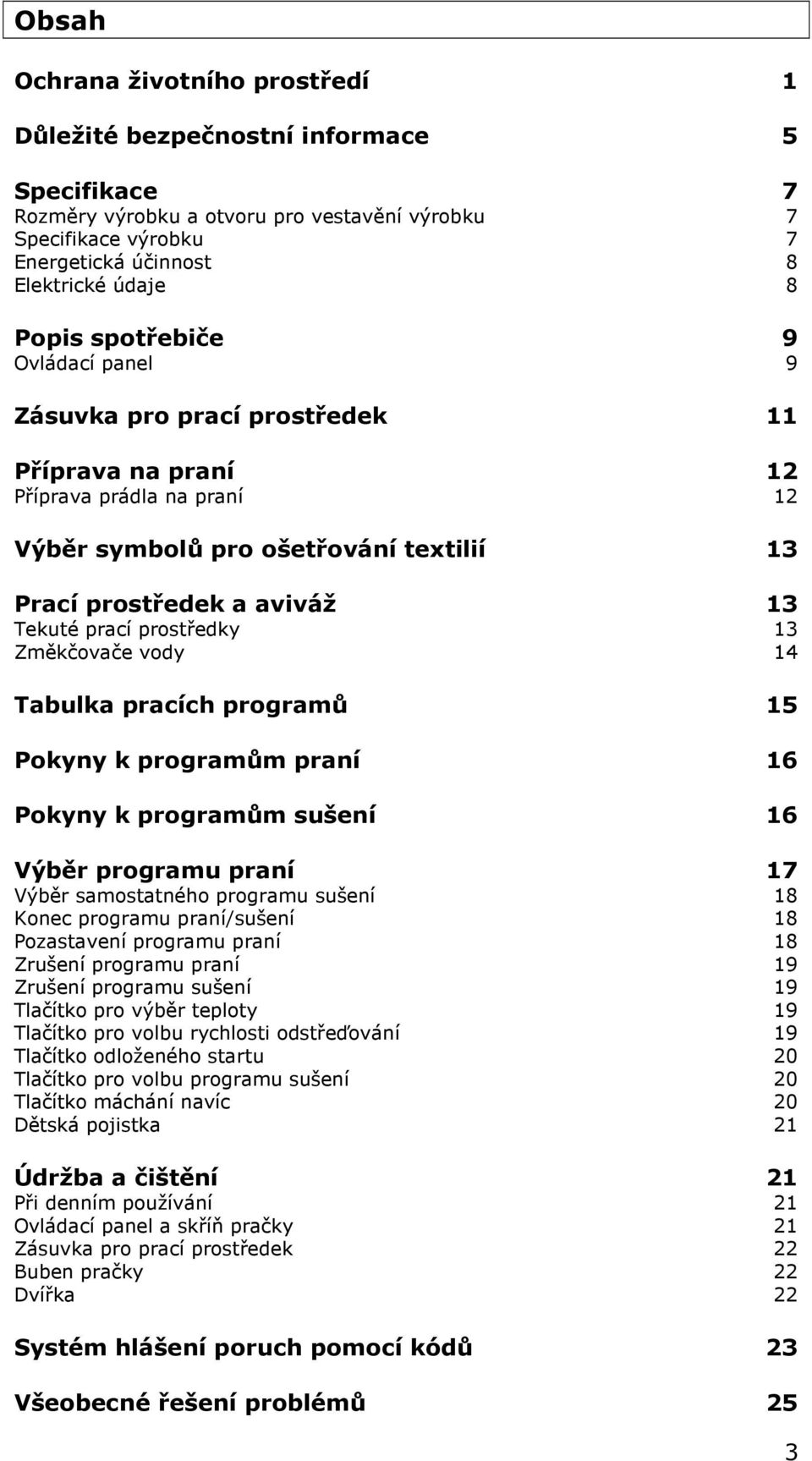 Obsah

Ochrana životního prostředí 1

Důležité bezpečnostní informace 5

Specifikace 7
Rozměry výrobku a otvoru pro vestavění výrobku 7
Specifikace výrobku 7
Energetická účinnost 8
Elektrické údaje 8

Popis spotřebiče 9
Ovládací panel 9

Zásuvka pro prací prostředek 11

Příprava na praní 12
Příprava prádla na praní 12

Výběr symbolů pro ošetřování textilií 13

Prací prostředek a aviváž 13
Tekuté prací prostředky 13
Změkčovače vody 14

Tabulka pracích programů 15

Pokyny k programům praní 16

Pokyny k programům sušení 16

Výběr programu praní 17
Výběr samostatného programu sušení 18
Konec programu praní/sušení 18
Pozastavení programu praní 18
Zrušení programu praní 19
Zrušení programu sušení 19
Tlačítko pro výběr teploty 19
Tlačítko pro volbu rychlosti odstřeďování 19
Tlačítko odloženého startu 20
Tlačítko pro volbu programu sušení 20
Tlačítko máchání navíc 20
Dětská pojistka 21

Údržba a čištění 21
Při denním používání 21
Ovládací panel a skříň pračky 21
Zásuvka pro prací prostředek 22
Buben pračky 22
Dvířka 22

Systém hlášení poruch pomocí kódů 23

Všeobecné řešení problémů 25

3